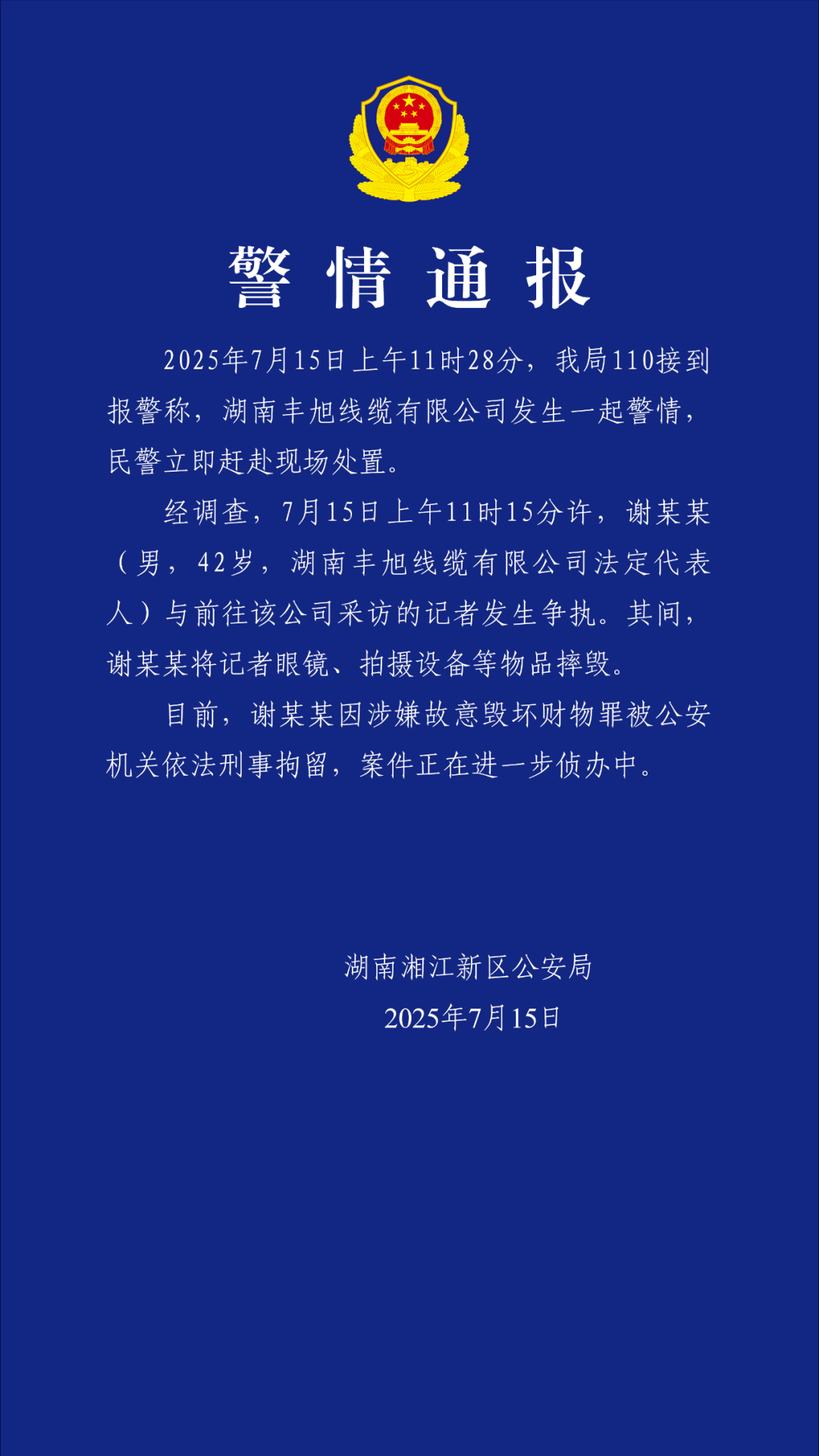 警情通报

2025年7月15日上午11时28分，我局110接到报警称，湖南丰旭线缆有限公司发生一起警情，民警立即赶赴现场处置。

经调查，7月15日上午11时15分许，谢某某（男，42岁，湖南丰旭线缆有限公司法定代表人）与前往该公司采访的记者发生争执。其间，谢某某将记者眼镜、拍摄设备等物品摔毁。

目前，谢某某因涉嫌故意毁坏财物罪被公安机关依法刑事拘留，案件正在进一步侦办中。

湖南湘江新区公安局
2025年7月15日